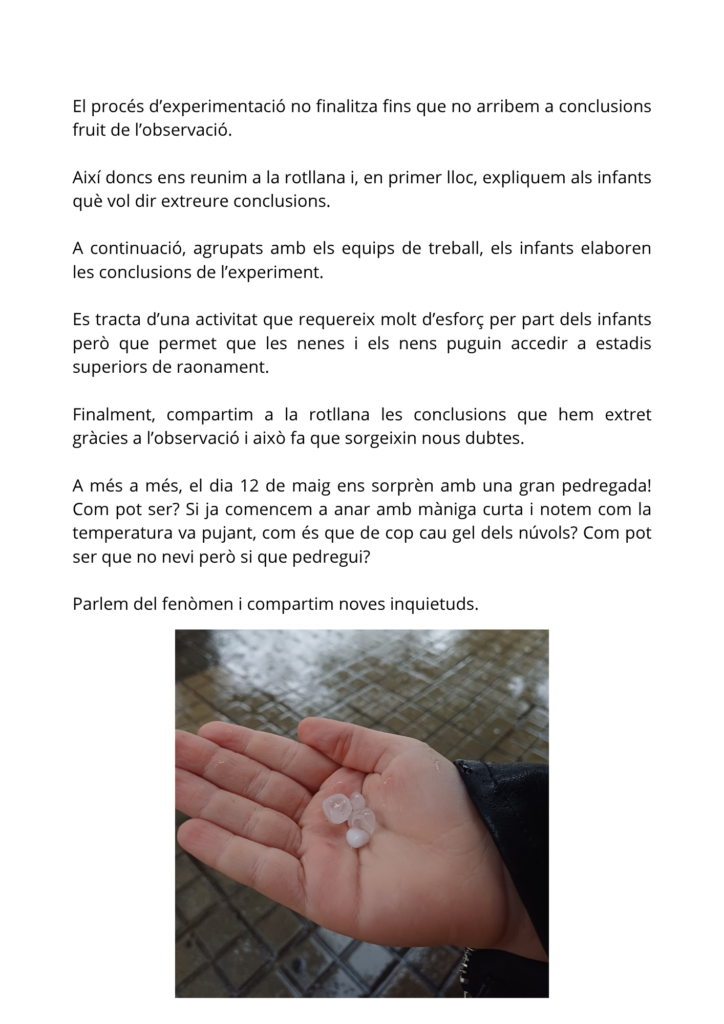 El procés d'experimentació no finalitza fins que no arribem a conclusions fruit de l'observació.

Així doncs ens reunim a la rotllana i, en primer lloc, expliquem als infants què vol dir extreure conclusions.

A continuació, agrupats amb els equips de treball, els infants elaboren les conclusions de l'experiment.

Es tracta d'una activitat que requereix molt d'esforç per part dels infants però que permet que les nenes i els nens puguin accedir a estadis superiors de raonament.

Finalment, compartim a la rotllana les conclusions que hem extret gràcies a l'observació i això fa que sorgeixin nous dubtes.

A més a més, el dia 12 de maig ens sorprèn amb una gran pedregada! Com pot ser? Si ja comencem a anar amb màniga curta i notem com la temperatura va pujant, com és que de cop cau gel dels núvols? Com pot ser que no nevi però si que pedregui?

Parlem del fenòmen i compartim noves inquietuds.